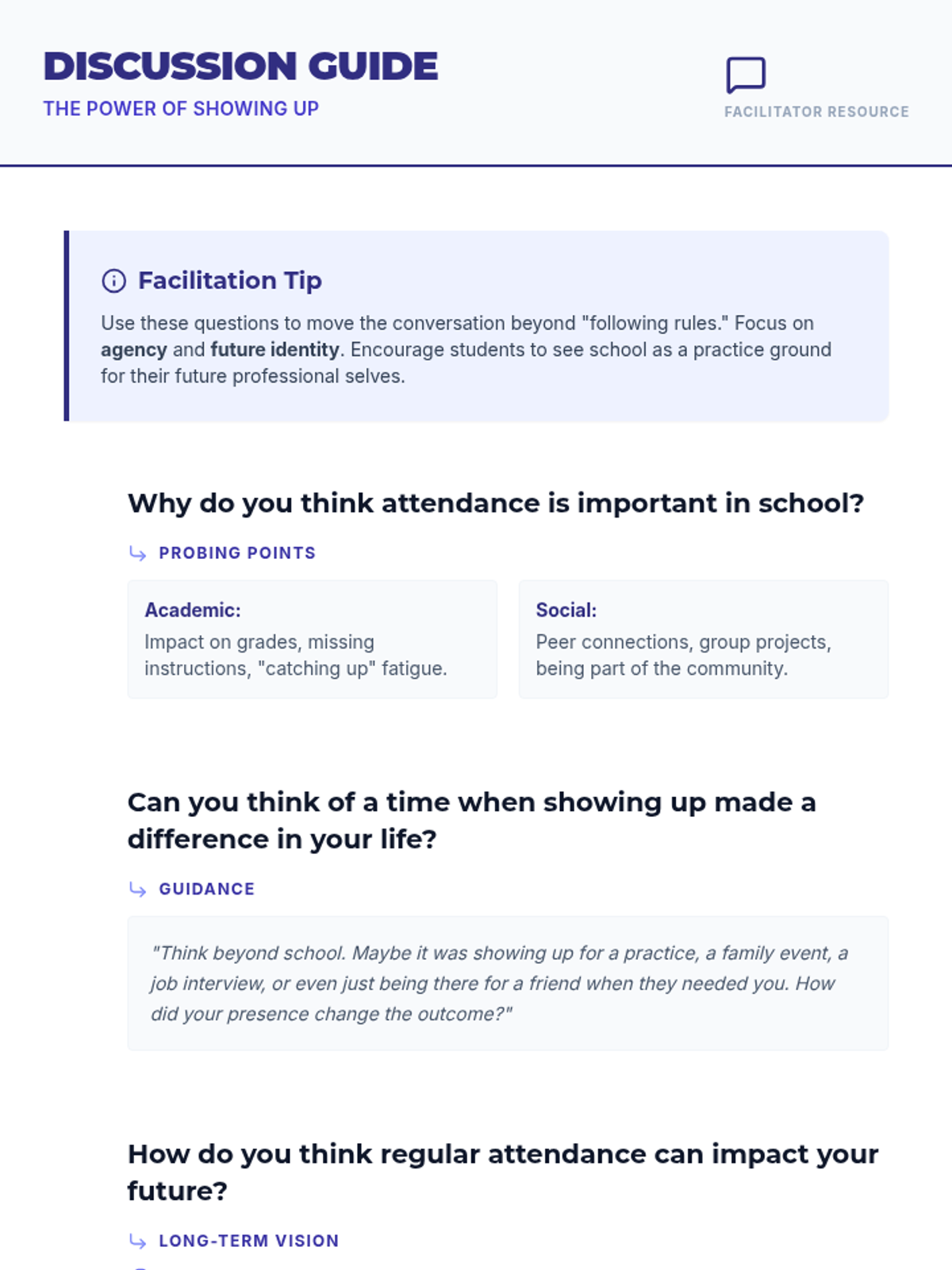 DISCUSSION GUIDE
THE POWER OF SHOWING UP

FACILITATOR RESOURCE

Facilitation Tip

Use these questions to move the conversation beyond "following rules." Focus on agency and future identity. Encourage students to see school as a practice ground for their future professional selves.

Why do you think attendance is important in school?

PROBING POINTS

Academic:
Impact on grades, missing instructions, "catching up" fatigue.

Social:
Peer connections, group projects, being part of the community.

Can you think of a time when showing up made a difference in your life?

GUIDANCE

"Think beyond school. Maybe it was showing up for a practice, a family event, a job interview, or even just being there for a friend when they needed you. How did your presence change the outcome?"

How do you think regular attendance can impact your future?

LONG-TERM VISION